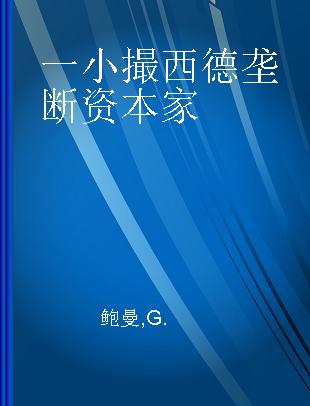 一小撮西德垄断资本家

鲍曼,G.